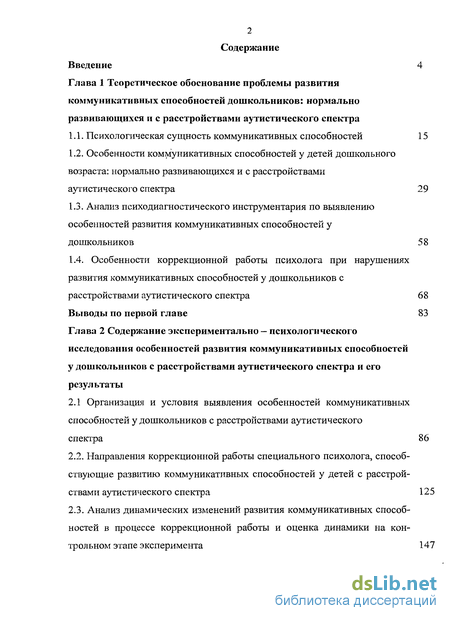 2

Содержание

Введение 4

Глава 1 Теоретическое обоснование проблемы развития коммуникативных способностей дошкольников: нормально развивающихся и с расстройствами аутистического спектра

1.1. Психологическая сущность коммуникативных способностей 15

1.2. Особенности коммуникативных способностей у детей дошкольного возраста: нормально развивающихся и с расстройствами аутистического спектра 29

1.3. Анализ психодиагностического инструментария по выявлению особенностей развития коммуникативных способностей у дошкольников 58

1.4. Особенности коррекционной работы психолога при нарушениях развития коммуникативных способностей у дошкольников с расстройствами аутистического спектра 68

Выводы по первой главе 83

Глава 2 Содержание экспериментально – психологического исследования особенностей развития коммуникативных способностей у дошкольников с расстройствами аутистического спектра и его результаты

2.1 Организация и условия выявления особенностей коммуникативных способностей у дошкольников с расстройствами аутистического спектра 86

2.2. Направления коррекционной работы специального психолога, способствующие развитию коммуникативных способностей у детей с расстройствами аутистического спектра 125

2.3. Анализ динамических изменений развития коммуникативных способностей в процессе коррекционной работы и оценка динамики на контрольном этапе эксперимента 147

dsLib.net
библиотека диссертаций